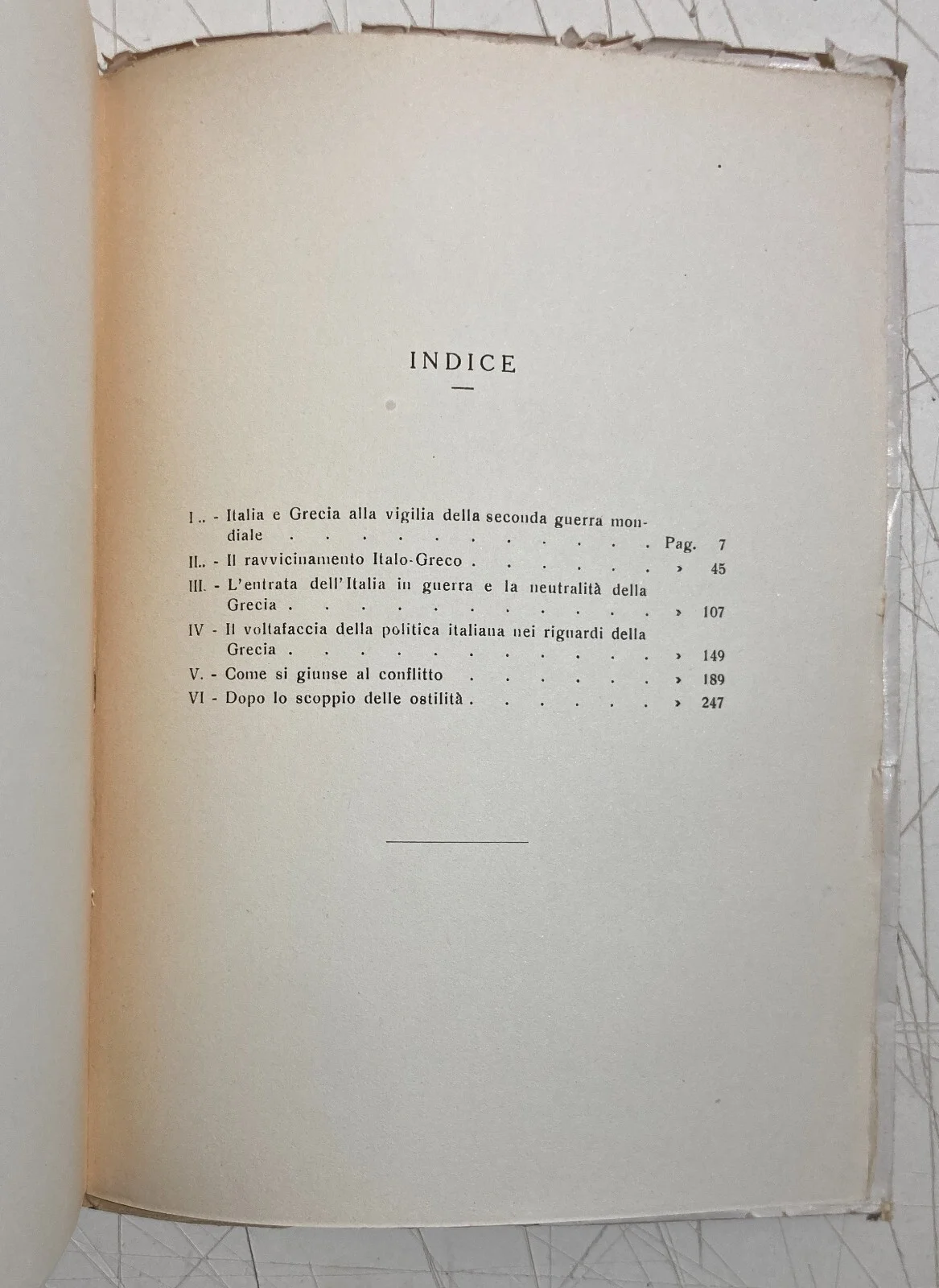 INDICE

I.. - Italia e Grecia alla vigilia della seconda guerra mondiale Pag. 7
II.. - Il ravvicinamento Italo-Greco › 45
III. - L'entrata dell'Italia in guerra e la neutralità della Grecia › 107
IV - Il voltafaccia della politica italiana nei riguardi della Grecia › 149
V. - Come si giunse al conflitto › 189
VI - Dopo lo scoppio delle ostilità › 247